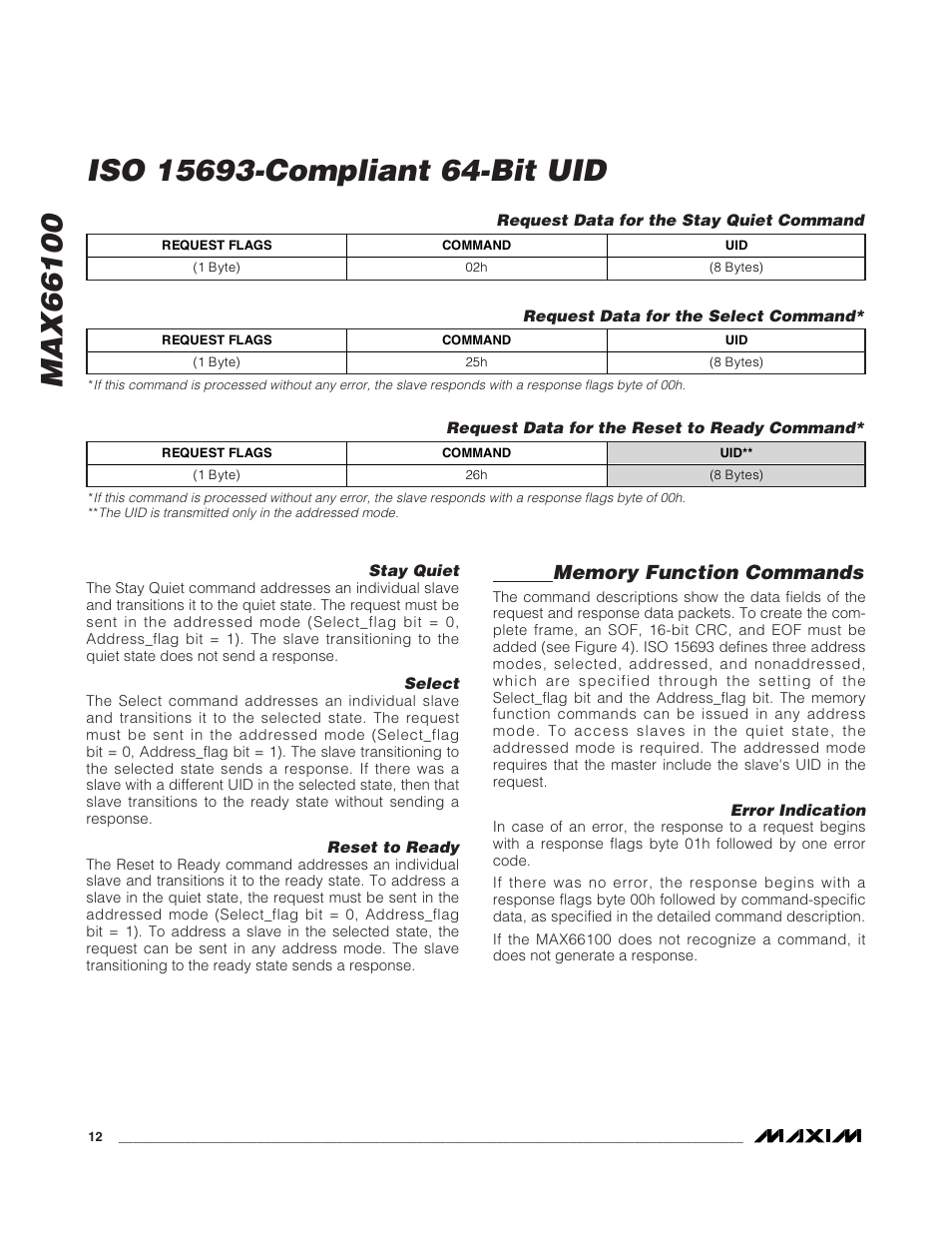 MAX66100

ISO 15693-Compliant 64-Bit UID

Request Data for the Stay Quiet Command

| REQUEST FLAGS | COMMAND | UID |
|---|---|---|
| (1 Byte) | 02h | (8 Bytes) |

Request Data for the Select Command*

| REQUEST FLAGS | COMMAND | UID |
|---|---|---|
| (1 Byte) | 25h | (8 Bytes) |

*If this command is processed without any error, the slave responds with a response flags byte of 00h.

Request Data for the Reset to Ready Command*

| REQUEST FLAGS | COMMAND | UID** |
|---|---|---|
| (1 Byte) | 26h | (8 Bytes) |

*If this command is processed without any error, the slave responds with a response flags byte of 00h.
**The UID is transmitted only in the addressed mode.

Stay Quiet
The Stay Quiet command addresses an individual slave and transitions it to the quiet state. The request must be sent in the addressed mode (Select_flag bit = 0, Address_flag bit = 1). The slave transitioning to the quiet state does not send a response.

Select
The Select command addresses an individual slave and transitions it to the selected state. The request must be sent in the addressed mode (Select_flag bit = 0, Address_flag bit = 1). The slave transitioning to the selected state sends a response. If there was a slave with a different UID in the selected state, then that slave transitions to the ready state without sending a response.

Reset to Ready
The Reset to Ready command addresses an individual slave and transitions it to the ready state. To address a slave in the quiet state, the request must be sent in the addressed mode (Select_flag bit = 0, Address_flag bit = 1). To address a slave in the selected state, the request can be sent in any address mode. The slave transitioning to the ready state sends a response.

Memory Function Commands
The command descriptions show the data fields of the request and response data packets. To create the complete frame, an SOF, 16-bit CRC, and EOF must be added (see Figure 4). ISO 15693 defines three address modes, selected, addressed, and nonaddressed, which are specified through the setting of the Select_flag bit and the Address_flag bit. The memory function commands can be issued in any address mode. To access slaves in the quiet state, the addressed mode is required. The addressed mode requires that the master include the slave's UID in the request.

Error Indication
In case of an error, the response to a request begins with a response flags byte 01h followed by one error code.

If there was no error, the response begins with a response flags byte 00h followed by command-specific data, as specified in the detailed command description.

If the MAX66100 does not recognize a command, it does not generate a response.

12

MAXIM